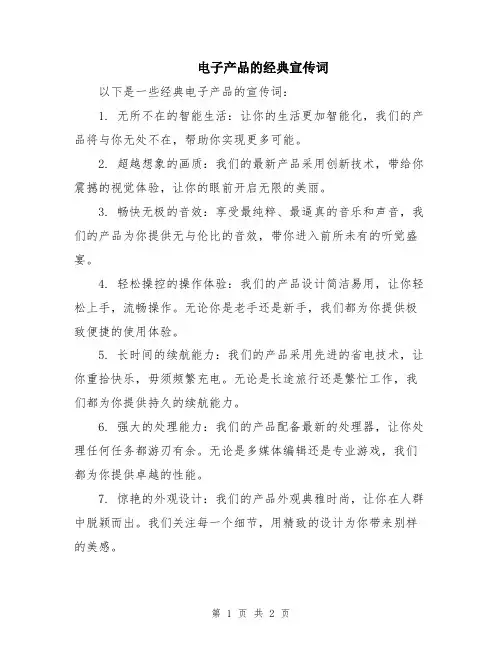 电子产品的经典宣传词

以下是一些经典电子产品的宣传词：

1. 无所不在的智能生活：让你的生活更加智能化，我们的产品将与你无处不在，帮助你实现更多可能。

2. 超越想象的画质：我们的最新产品采用创新技术，带给你震撼的视觉体验，让你的眼前开启无限的美丽。

3. 畅快无极的音效：享受最纯粹、最逼真的音乐和声音，我们的产品为你提供无与伦比的音效，带你进入前所未有的听觉盛宴。

4. 轻松操控的操作体验：我们的产品设计简洁易用，让你轻松上手，流畅操作。无论你是老手还是新手，我们都为你提供极致便捷的使用体验。

5. 长时间的续航能力：我们的产品采用先进的省电技术，让你重拾快乐，毋须频繁充电。无论是长途旅行还是繁忙工作，我们都为你提供持久的续航能力。

6. 强大的处理能力：我们的产品配备最新的处理器，让你处理任何任务都游刃有余。无论是多媒体编辑还是专业游戏，我们都为你提供卓越的性能。

7. 惊艳的外观设计：我们的产品外观典雅时尚，让你在人群中脱颖而出。我们关注每一个细节，用精致的设计为你带来别样的美感。

第 1 页 共 2 页